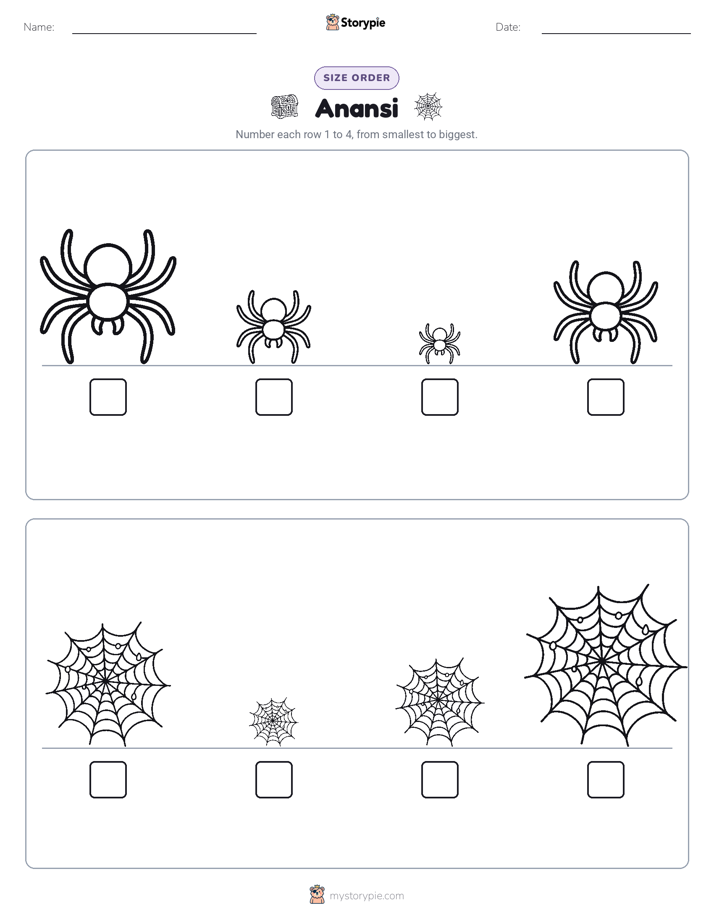 Name:

Storypie

Date:

SIZE ORDER

Anansi

Number each row 1 to 4, from smallest to biggest.

mystorypie.com